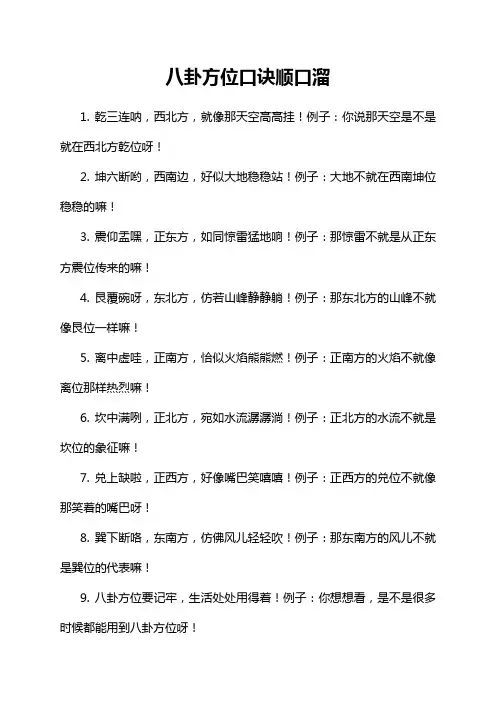 八卦方位口诀顺口溜

1. 乾三连呐，西北方，就像那天空高高挂！例子：你说那天空是不是就在西北方乾位呀！

2. 坤六断哟，西南边，好似大地稳稳站！例子：大地不就在西南坤位稳稳的嘛！

3. 震仰盂嘿，正东方，如同惊雷猛地响！例子：那惊雷不就是从正东方震位传来的嘛！

4. 艮覆碗呀，东北方，仿若山峰静静躺！例子：那东北方的山峰不就像艮位一样嘛！

5. 离中虚哇，正南方，恰似火焰熊熊燃！例子：正南方的火焰不就像离位那样热烈嘛！

6. 坎中满咧，正北方，宛如水流潺潺淌！例子：正北方的水流不就是坎位的象征嘛！

7. 兑上缺啦，正西方，好像嘴巴笑嘻嘻！例子：正西方的兑位不就像那笑着的嘴巴呀！

8. 巽下断咯，东南方，仿佛风儿轻轻吹！例子：那东南方的风儿不就是巽位的代表嘛！

9. 八卦方位要记牢，生活处处用得着！例子：你想想看，是不是很多时候都能用到八卦方位呀！